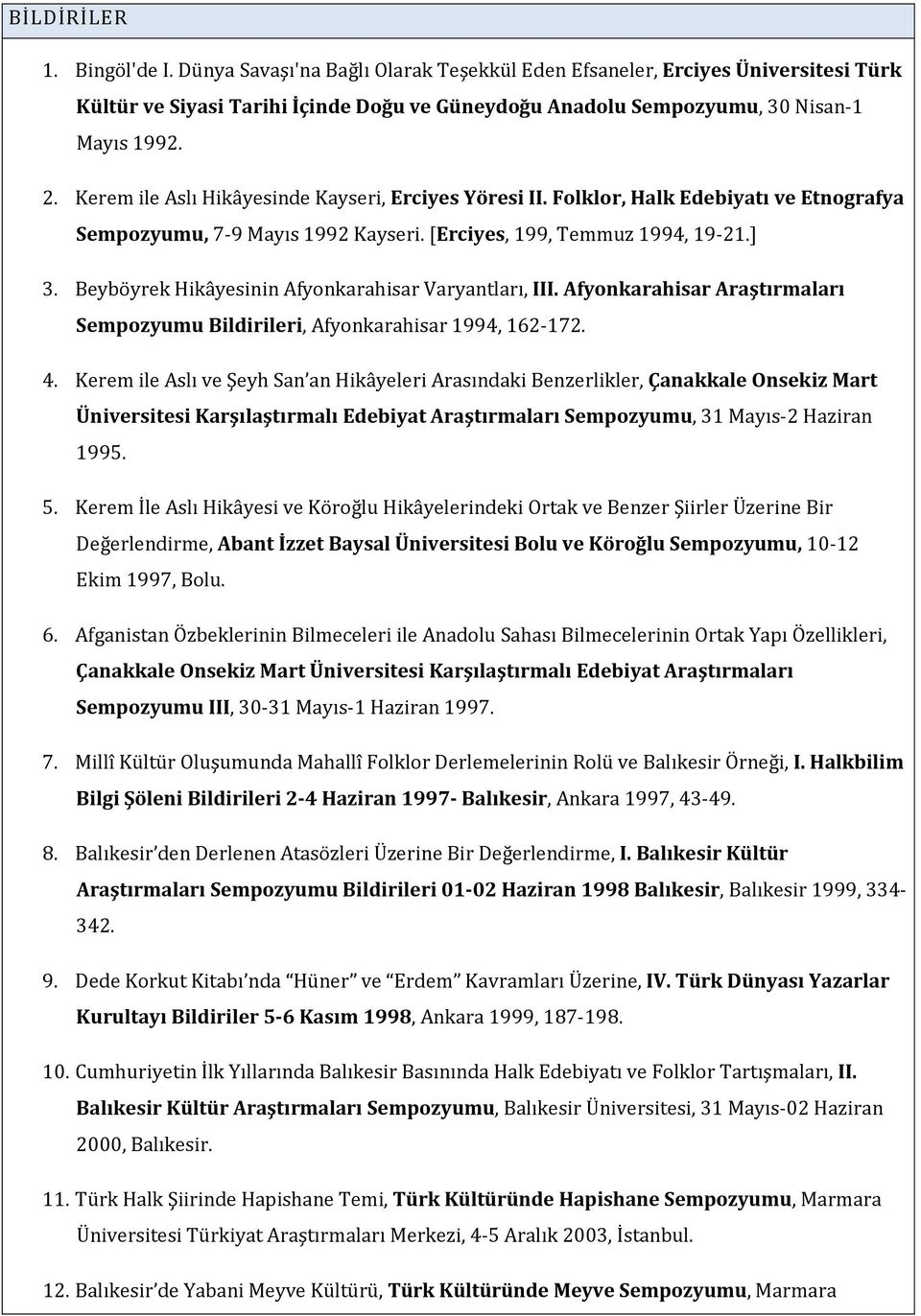 BİLDİRİLER

1. Bingöl'de I. Dünya Savaşı'na Bağlı Olarak Teşekkül Eden Efsaneler, Erciyes Üniversitesi Türk Kültür ve Siyasi Tarihi İçinde Doğu ve Güneydoğu Anadolu Sempozyumu, 30 Nisan-1 Mayıs 1992.

2. Kerem ile Aslı Hikâyesinde Kayseri, Erciyes Yöresi II. Folklor, Halk Edebiyatı ve Etnografya Sempozyumu, 7-9 Mayıs 1992 Kayseri. [Erciyes, 199, Temmuz 1994, 19-21.]

3. Beyböyrek Hikâyesinin Afyonkarahisar Varyantları, III. Afyonkarahisar Araştırmaları Sempozyumu Bildirileri, Afyonkarahisar 1994, 162-172.

4. Kerem ile Aslı ve Şeyh San'an Hikâyeleri Arasındaki Benzerlikler, Çanakkale Onsekiz Mart Üniversitesi Karşılaştırmalı Edebiyat Araştırmaları Sempozyumu, 31 Mayıs-2 Haziran 1995.

5. Kerem İle Aslı Hikâyesi ve Köroğlu Hikâyelerindeki Ortak ve Benzer Şiirler Üzerine Bir Değerlendirme, Abant İzzet Baysal Üniversitesi Bolu ve Köroğlu Sempozyumu, 10-12 Ekim 1997, Bolu.

6. Afganistan Özbeklerinin Bilmeceleri ile Anadolu Sahası Bilmecelerinin Ortak Yapı Özellikleri, Çanakkale Onsekiz Mart Üniversitesi Karşılaştırmalı Edebiyat Araştırmaları Sempozyumu III, 30-31 Mayıs-1 Haziran 1997.

7. Millî Kültür Oluşumunda Mahallî Folklor Derlemelerinin Rolü ve Balıkesir Örneği, I. Halkbilim Bilgi Şöleni Bildirileri 2-4 Haziran 1997- Balıkesir, Ankara 1997, 43-49.

8. Balıkesir'den Derlenen Atasözleri Üzerine Bir Değerlendirme, I. Balıkesir Kültür Araştırmaları Sempozyumu Bildirileri 01-02 Haziran 1998 Balıkesir, Balıkesir 1999, 334-342.

9. Dede Korkut Kitabı'nda "Hüner" ve "Erdem" Kavramları Üzerine, IV. Türk Dünyası Yazarlar Kurultayı Bildiriler 5-6 Kasım 1998, Ankara 1999, 187-198.

10. Cumhuriyetin İlk Yıllarında Balıkesir Basınında Halk Edebiyatı ve Folklor Tartışmaları, II. Balıkesir Kültür Araştırmaları Sempozyumu, Balıkesir Üniversitesi, 31 Mayıs-02 Haziran 2000, Balıkesir.

11. Türk Halk Şiirinde Hapishane Temi, Türk Kültüründe Hapishane Sempozyumu, Marmara Üniversitesi Türkiyat Araştırmaları Merkezi, 4-5 Aralık 2003, İstanbul.

12. Balıkesir'de Yabani Meyve Kültürü, Türk Kültüründe Meyve Sempozyumu, Marmara